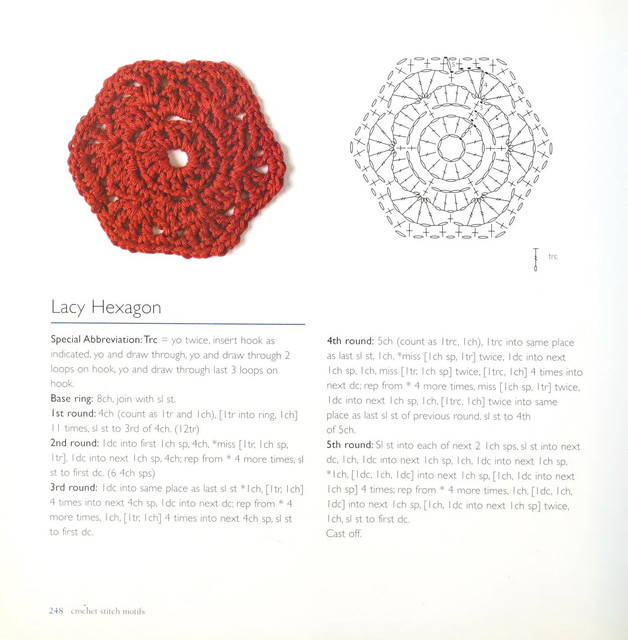 trc

Lacy Hexagon

Special Abbreviation: Trc = yo twice, insert hook as indicated, yo and draw through, yo and draw through 2 loops on hook, yo and draw through last 3 loops on hook.

Base ring: 8ch, join with sl st.

1st round: 4ch (count as 1tr and 1ch), [1tr into ring, 1ch] 11 times, sl st to 3rd of 4ch. (12tr)

2nd round: 1dc into first 1ch sp, 4ch, *miss [1tr, 1ch sp, 1tr], 1dc into next 1ch sp, 4ch; rep from * 4 more times, sl st to first dc. (6 4ch sps)

3rd round: 1dc into same place as last sl st *1ch, [1tr, 1ch] 4 times into next 4ch sp, 1dc into next dc; rep from * 4 more times, 1ch, [1tr, 1ch] 4 times into next 4ch sp, sl st to first dc.

4th round: 5ch (count as 1trc, 1ch), 1trc into same place as last sl st, 1ch, *miss [1ch sp, 1tr] twice, 1dc into next 1ch sp, 1ch, miss [1tr, 1ch sp] twice, [1trc, 1ch] 4 times into next dc; rep from * 4 more times, miss [1ch sp, 1tr] twice, 1dc into next 1ch sp, 1ch, [1trc, 1ch] twice into same place as last sl st of previous round, sl st to 4th of 5ch.

5th round: Sl st into each of next 2 1ch sps, sl st into next dc, 1ch, 1dc into next 1ch sp, 1ch, 1dc into next 1ch sp, *1ch, [1dc, 1ch, 1dc] into next 1ch sp, [1ch, 1dc into next 1ch sp] 4 times; rep from * 4 more times, 1ch, [1dc, 1ch, 1dc] into next 1ch sp, [1ch, 1dc into next 1ch sp] twice, 1ch, sl st to first dc.

Cast off.

248 crochet stitch motifs